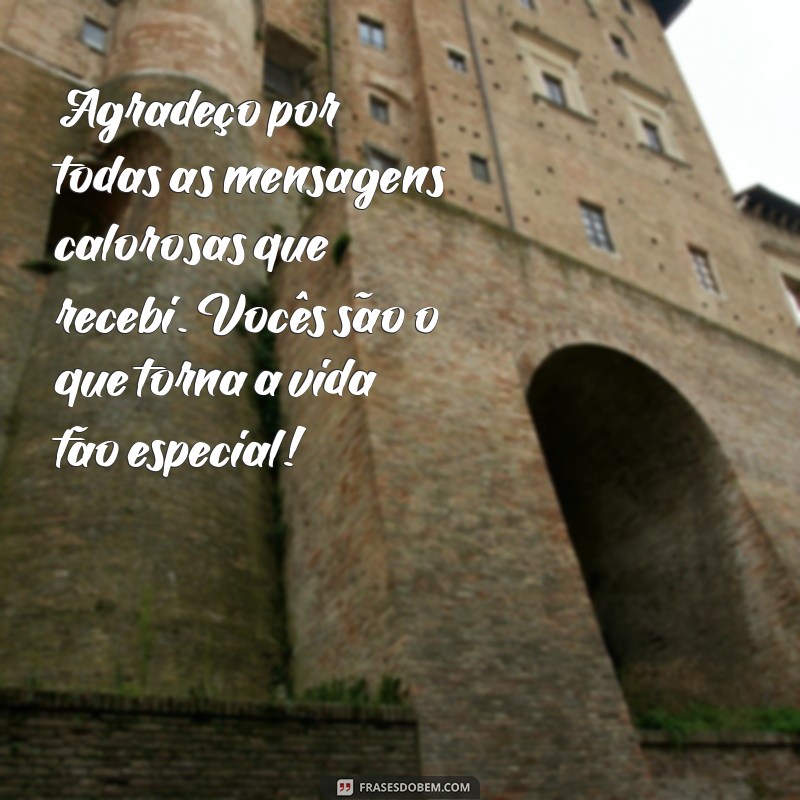 Agradeço por todas as mensagens calorosas que recebi. Vocês são o que torna a vida tão especial!

FRASESDOBEM.COM